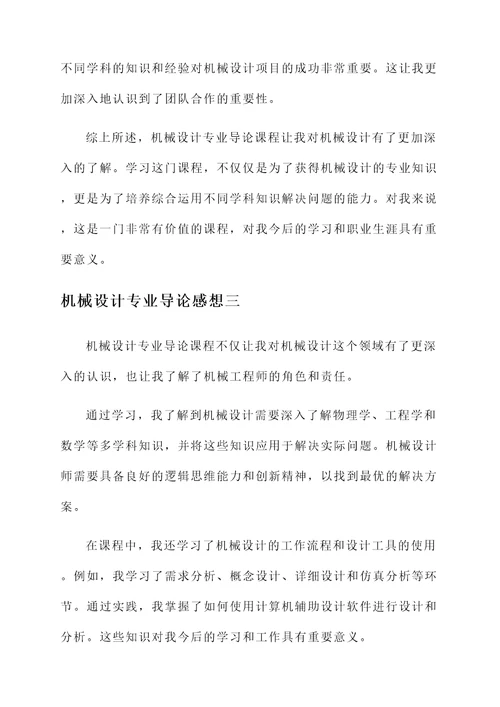 不同学科的知识和经验对机械设计项目的成功非常重要。这让我更加深入地认识到了团队合作的重要性。

综上所述，机械设计专业导论课程让我对机械设计有了更加深入的了解。学习这门课程，不仅仅是为了获得机械设计的专业知识，更是为了培养综合运用不同学科知识解决问题的能力。对我来说，这是一门非常有价值的课程，对我今后的学习和职业生涯具有重要意义。

机械设计专业导论感想三

机械设计专业导论课程不仅让我对机械设计这个领域有了更深入的认识，也让我了解了机械工程师的角色和责任。

通过学习，我了解到机械设计需要深入了解物理学、工程学和数学等多学科知识，并将这些知识应用于解决实际问题。机械设计师需要具备良好的逻辑思维能力和创新精神，以找到最优的解决方案。

在课程中，我还学习了机械设计的工作流程和设计工具的使用。例如，我学习了需求分析、概念设计、详细设计和仿真分析等环节。通过实践，我掌握了如何使用计算机辅助设计软件进行设计和分析。这些知识对我今后的学习和工作具有重要意义。